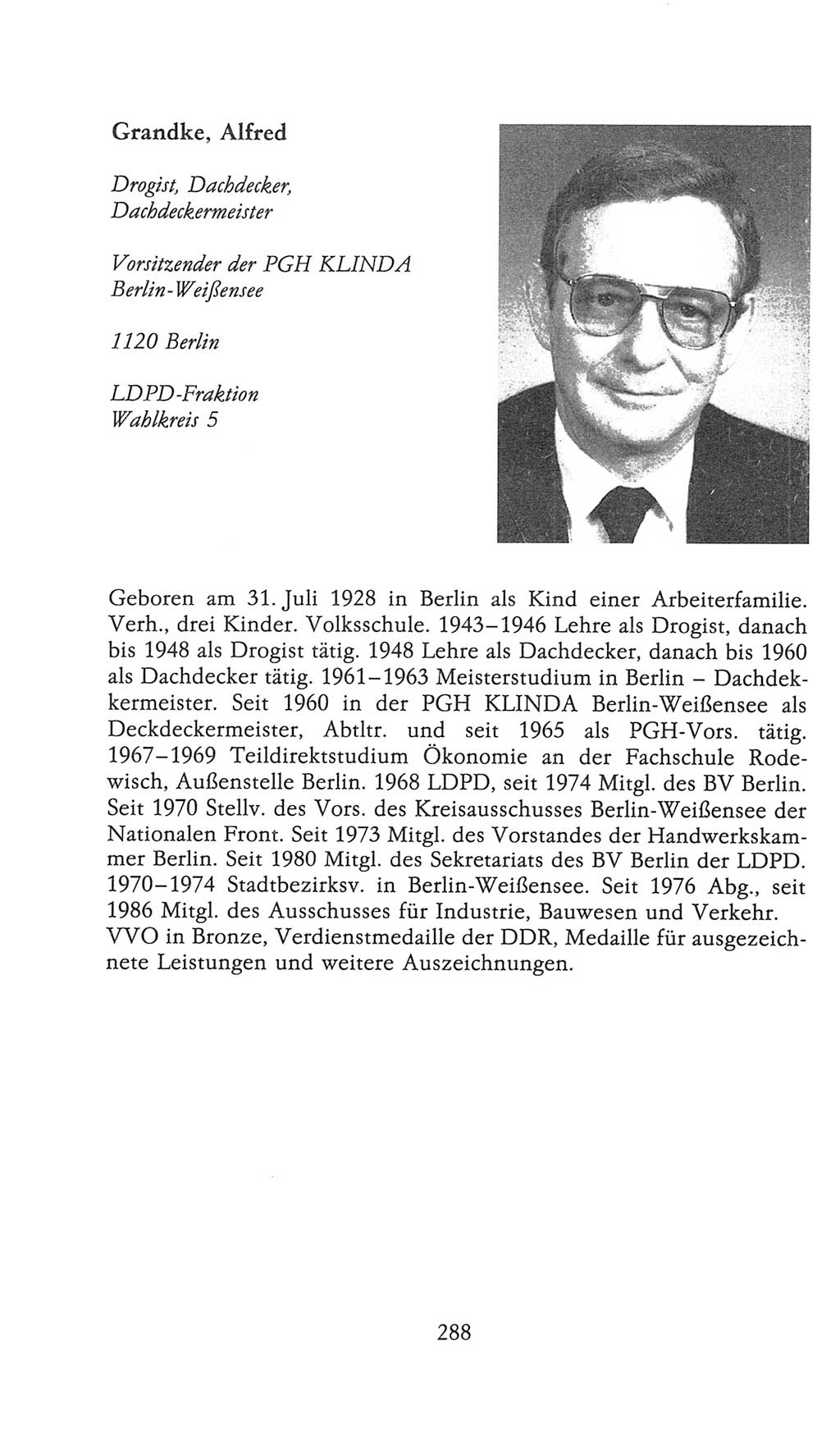 Grandke, Alfred

Drogist, Dachdecker, Dachdeckermeister

Vorsitzender der PGH KLINDA Berlin-Weißensee

1120 Berlin

LDPD-Fraktion
Wahlkreis 5

Geboren am 31. Juli 1928 in Berlin als Kind einer Arbeiterfamilie. Verh., drei Kinder. Volksschule. 1943–1946 Lehre als Drogist, danach bis 1948 als Drogist tätig. 1948 Lehre als Dachdecker, danach bis 1960 als Dachdecker tätig. 1961–1963 Meisterstudium in Berlin – Dachdekkermeister. Seit 1960 in der PGH KLINDA Berlin-Weißensee als Deckdeckermeister, Abtltr. und seit 1965 als PGH-Vors. tätig. 1967–1969 Teildirektstudium Ökonomie an der Fachschule Rodewisch, Außenstelle Berlin. 1968 LDPD, seit 1974 Mitgl. des BV Berlin. Seit 1970 Stellv. des Vors. des Kreisausschusses Berlin-Weißensee der Nationalen Front. Seit 1973 Mitgl. des Vorstandes der Handwerkskammer Berlin. Seit 1980 Mitgl. des Sekretariats des BV Berlin der LDPD. 1970–1974 Stadtbezirksv. in Berlin-Weißensee. Seit 1976 Abg., seit 1986 Mitgl. des Ausschusses für Industrie, Bauwesen und Verkehr. VVO in Bronze, Verdienstmedaille der DDR, Medaille für ausgezeichnete Leistungen und weitere Auszeichnungen.

288